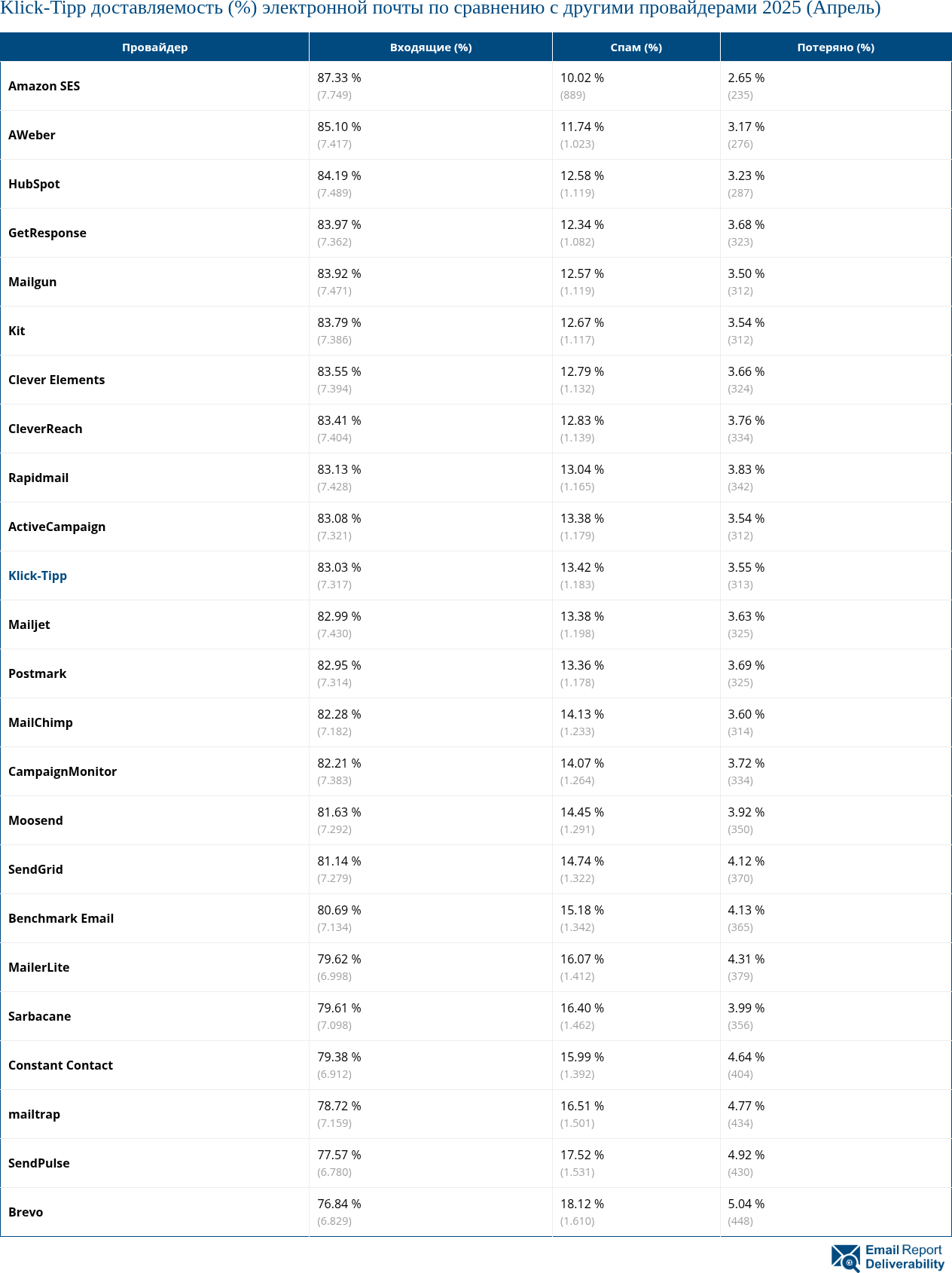 Klick-Tipp доставляемость (%) электронной почты по сравнению с другими провайдерами 2025 (Апрель)

| Провайдер | Входящие (%) | Спам (%) | Потеряно (%) |
|---|---|---|---|
| Amazon SES | 87.33 % (7.749) | 10.02 % (889) | 2.65 % (235) |
| AWeber | 85.10 % (7.417) | 11.74 % (1.023) | 3.17 % (276) |
| HubSpot | 84.19 % (7.489) | 12.58 % (1.119) | 3.23 % (287) |
| GetResponse | 83.97 % (7.362) | 12.34 % (1.082) | 3.68 % (323) |
| Mailgun | 83.92 % (7.471) | 12.57 % (1.119) | 3.50 % (312) |
| Kit | 83.79 % (7.386) | 12.67 % (1.117) | 3.54 % (312) |
| Clever Elements | 83.55 % (7.394) | 12.79 % (1.132) | 3.66 % (324) |
| CleverReach | 83.41 % (7.404) | 12.83 % (1.139) | 3.76 % (334) |
| Rapidmail | 83.13 % (7.428) | 13.04 % (1.165) | 3.83 % (342) |
| ActiveCampaign | 83.08 % (7.321) | 13.38 % (1.179) | 3.54 % (312) |
| Klick-Tipp | 83.03 % (7.317) | 13.42 % (1.183) | 3.55 % (313) |
| Mailjet | 82.99 % (7.430) | 13.38 % (1.198) | 3.63 % (325) |
| Postmark | 82.95 % (7.314) | 13.36 % (1.178) | 3.69 % (325) |
| MailChimp | 82.28 % (7.182) | 14.13 % (1.233) | 3.60 % (314) |
| CampaignMonitor | 82.21 % (7.383) | 14.07 % (1.264) | 3.72 % (334) |
| Moosend | 81.63 % (7.292) | 14.45 % (1.291) | 3.92 % (350) |
| SendGrid | 81.14 % (7.279) | 14.74 % (1.322) | 4.12 % (370) |
| Benchmark Email | 80.69 % (7.134) | 15.18 % (1.342) | 4.13 % (365) |
| MailerLite | 79.62 % (6.998) | 16.07 % (1.412) | 4.31 % (379) |
| Sarbacane | 79.61 % (7.098) | 16.40 % (1.462) | 3.99 % (356) |
| Constant Contact | 79.38 % (6.912) | 15.99 % (1.392) | 4.64 % (404) |
| mailtrap | 78.72 % (7.159) | 16.51 % (1.501) | 4.77 % (434) |
| SendPulse | 77.57 % (6.780) | 17.52 % (1.531) | 4.92 % (430) |
| Brevo | 76.84 % (6.829) | 18.12 % (1.610) | 5.04 % (448) |

Email Report Deliverability